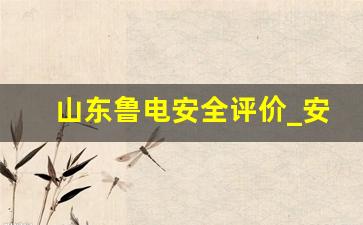 山东鲁电安全评价_安